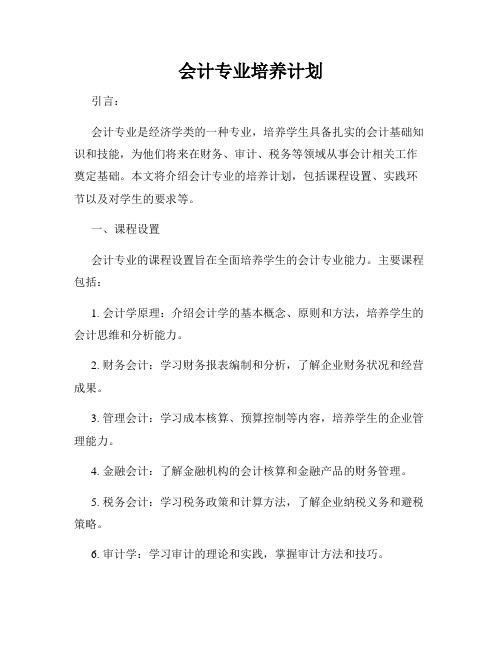 会计专业培养计划

引言：

会计专业是经济学类的一种专业，培养学生具备扎实的会计基础知识和技能，为他们将来在财务、审计、税务等领域从事会计相关工作奠定基础。本文将介绍会计专业的培养计划，包括课程设置、实践环节以及对学生的要求等。

一、课程设置

会计专业的课程设置旨在全面培养学生的会计专业能力。主要课程包括：

1. 会计学原理：介绍会计学的基本概念、原则和方法，培养学生的会计思维和分析能力。

2. 财务会计：学习财务报表编制和分析，了解企业财务状况和经营成果。

3. 管理会计：学习成本核算、预算控制等内容，培养学生的企业管理能力。

4. 金融会计：了解金融机构的会计核算和金融产品的财务管理。

5. 税务会计：学习税务政策和计算方法，了解企业纳税义务和避税策略。

6. 审计学：学习审计的理论和实践，掌握审计方法和技巧。